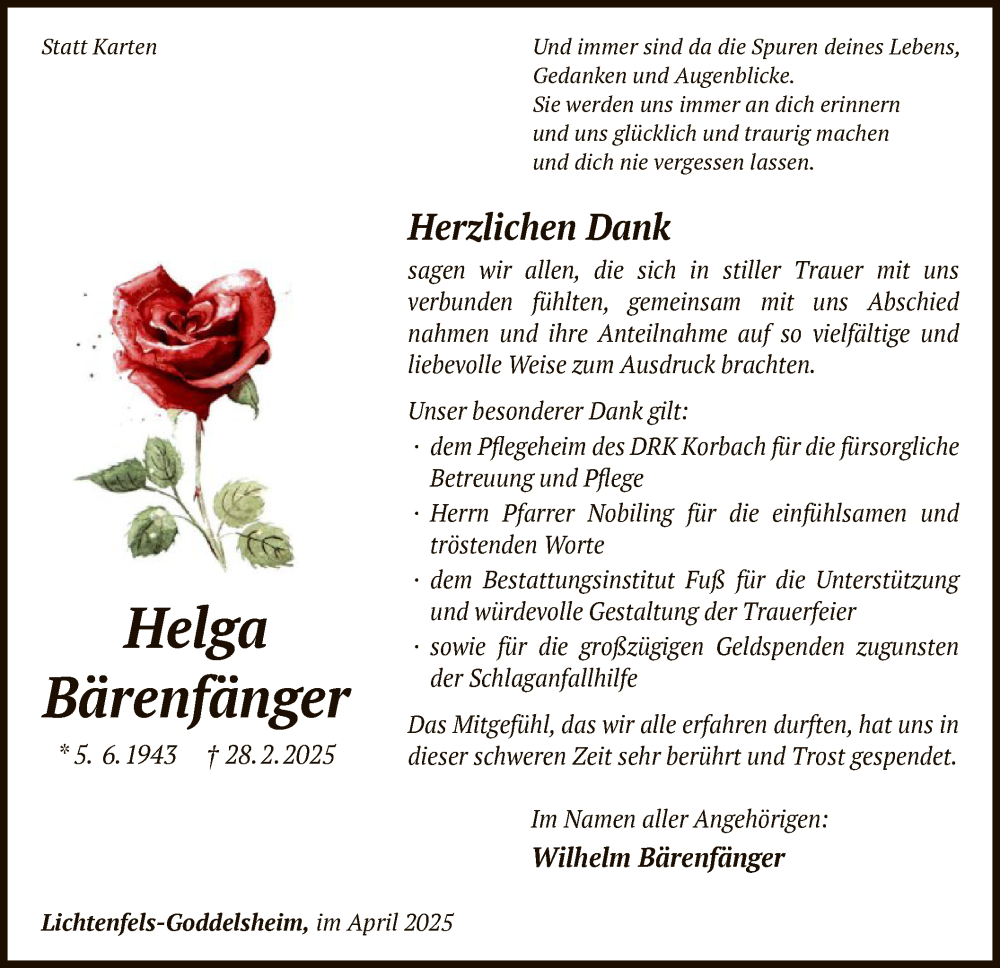 Statt Karten

Und immer sind da die Spuren deines Lebens, Gedanken und Augenblicke.
Sie werden uns immer an dich erinnern und uns glücklich und traurig machen und dich nie vergessen lassen.

Herzlichen Dank

sagen wir allen, die sich in stiller Trauer mit uns verbunden fühlten, gemeinsam mit uns Abschied nahmen und ihre Anteilnahme auf so vielfältige und liebevolle Weise zum Ausdruck brachten.

Unser besonderer Dank gilt:
· dem Pflegeheim des DRK Korbach für die fürsorgliche Betreuung und Pflege
· Herrn Pfarrer Nobiling für die einfühlsamen und tröstenden Worte
· dem Bestattungsinstitut Fuß für die Unterstützung und würdevolle Gestaltung der Trauerfeier
· sowie für die großzügigen Geldspenden zugunsten der Schlaganfallhilfe

Das Mitgefühl, das wir alle erfahren durften, hat uns in dieser schweren Zeit sehr berührt und Trost gespendet.

Helga
Bärenfänger
* 5. 6. 1943 † 28. 2. 2025

Im Namen aller Angehörigen:
Wilhelm Bärenfänger

Lichtenfels-Goddelsheim, im April 2025